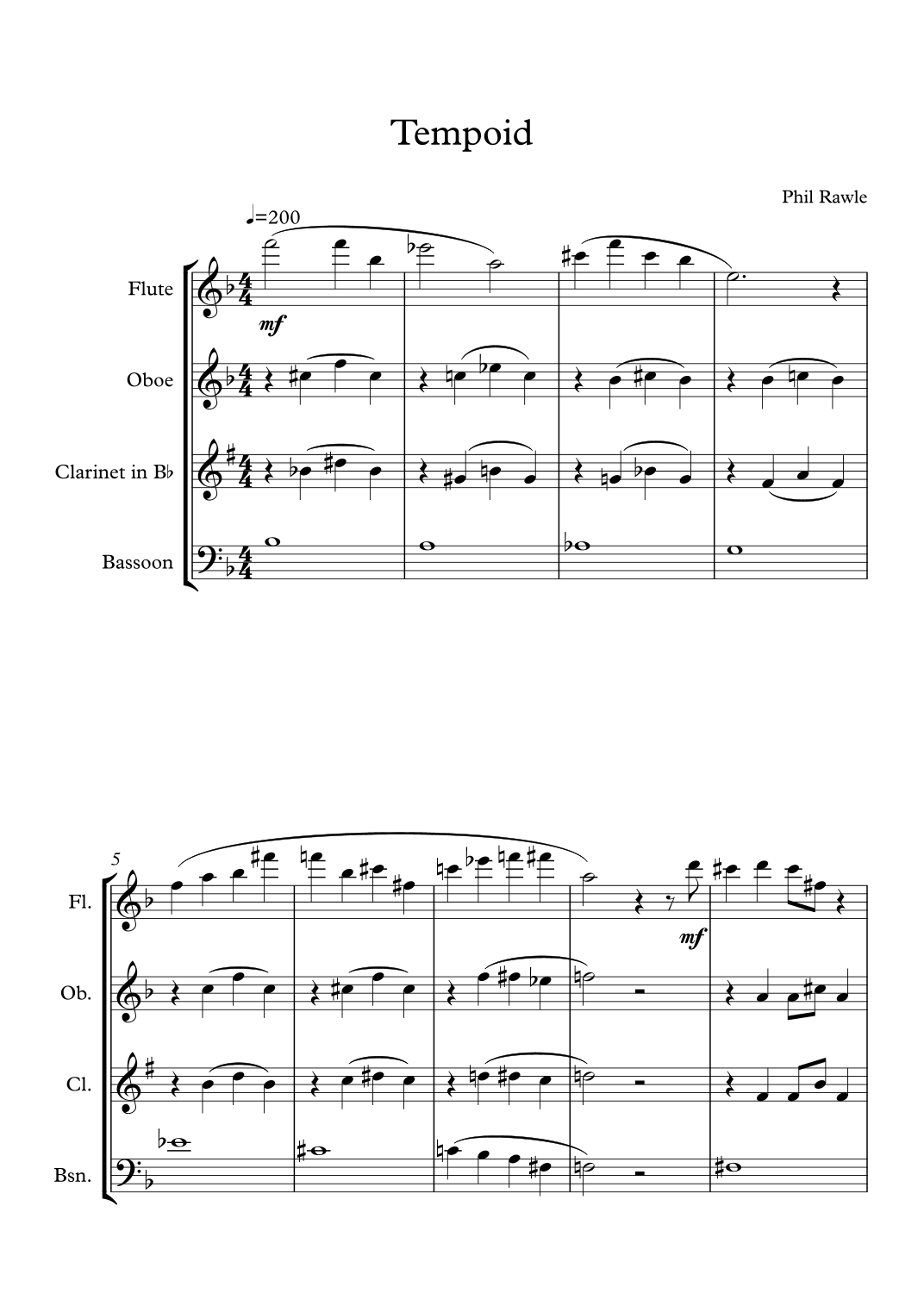 Tempoid

Phil Rawle

♩=200

Flute

mf

Oboe

Clarinet in B♭

Bassoon

5

Fl.

mf

Ob.

Cl.

Bsn.